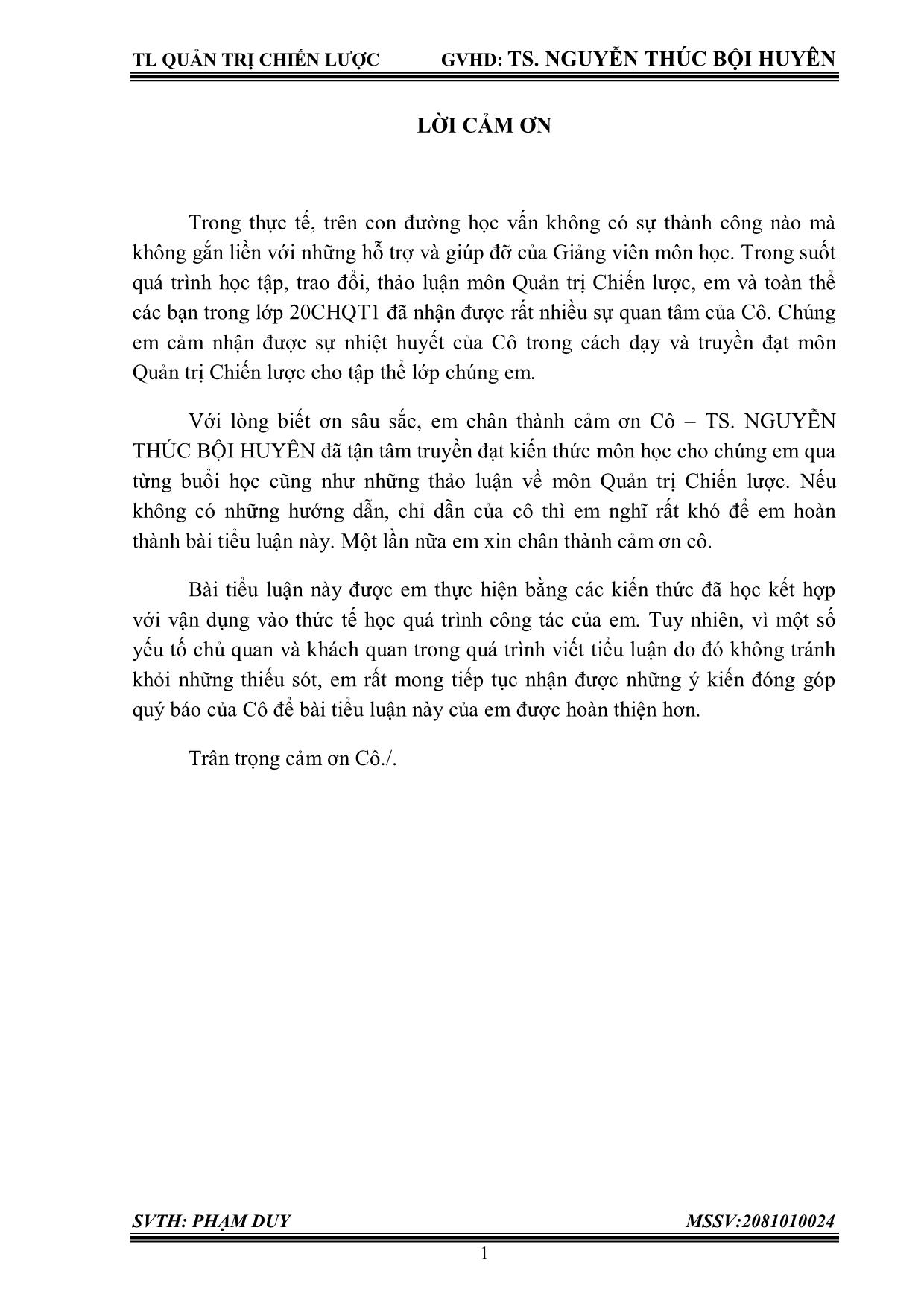 TL QUẢN TRỊ CHIẾN LƯỢC GVHD: TS. NGUYỄN THÚC BỘI HUYÊN

LỜI CẢM ƠN

Trong thực tế, trên con đường học vấn không có sự thành công nào mà không gắn liền với những hỗ trợ và giúp đỡ của Giảng viên môn học. Trong suốt quá trình học tập, trao đổi, thảo luận môn Quản trị Chiến lược, em và toàn thể các bạn trong lớp 20CHQT1 đã nhận được rất nhiều sự quan tâm của Cô. Chúng em cảm nhận được sự nhiệt huyết của Cô trong cách dạy và truyền đạt môn Quản trị Chiến lược cho tập thể lớp chúng em.

Với lòng biết ơn sâu sắc, em chân thành cảm ơn Cô – TS. NGUYỄN THÚC BỘI HUYÊN đã tận tâm truyền đạt kiến thức môn học cho chúng em qua từng buổi học cũng như những thảo luận về môn Quản trị Chiến lược. Nếu không có những hướng dẫn, chỉ dẫn của cô thì em nghĩ rất khó để em hoàn thành bài tiểu luận này. Một lần nữa em xin chân thành cảm ơn cô.

Bài tiểu luận này được em thực hiện bằng các kiến thức đã học kết hợp với vận dụng vào thức tế học quá trình công tác của em. Tuy nhiên, vì một số yếu tố chủ quan và khách quan trong quá trình viết tiểu luận do đó không tránh khỏi những thiếu sót, em rất mong tiếp tục nhận được những ý kiến đóng góp quý báo của Cô để bài tiểu luận này của em được hoàn thiện hơn.

Trân trọng cảm ơn Cô./.

SVTH: PHẠM DUY MSSV:2081010024

1